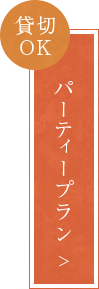 貸切
OK

パーティープラン >